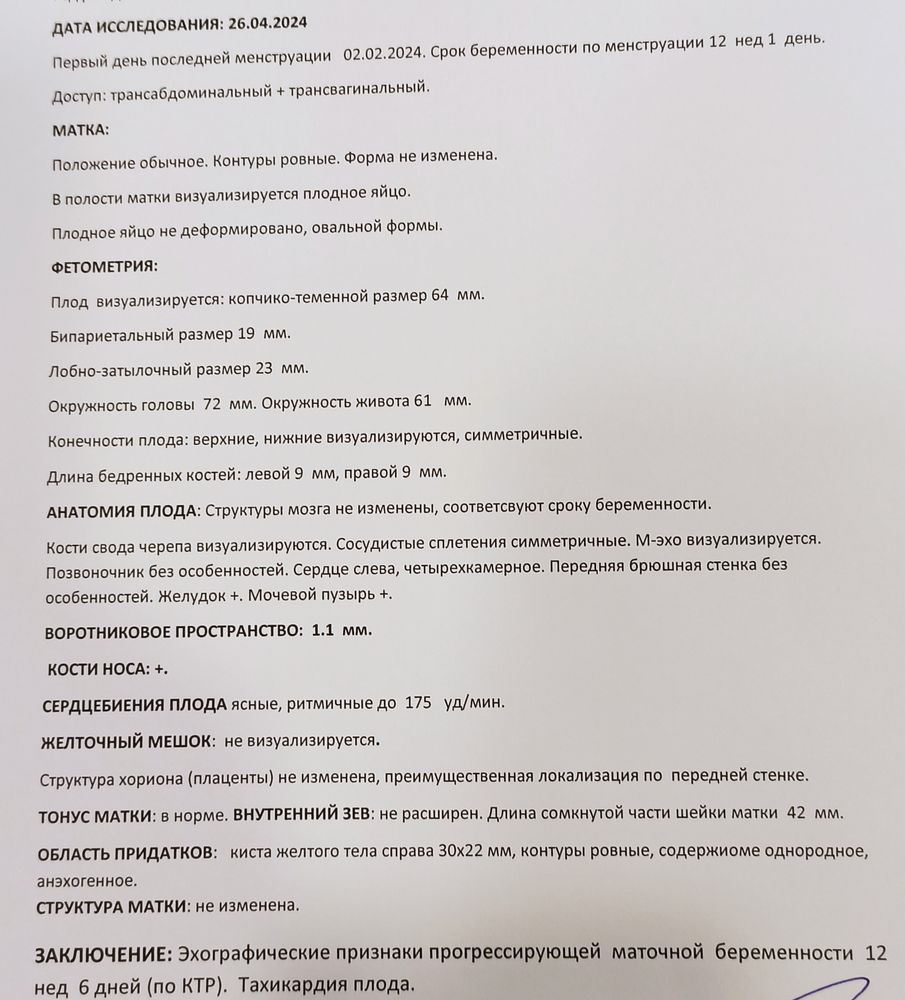 ДАТА ИССЛЕДОВАНИЯ: 26.04.2024

Первый день последней менструации 02.02.2024. Срок беременности по менструации 12 нед 1 день.

Доступ: трансабдоминальный + трансвагинальный.

МАТКА:

Положение обычное. Контуры ровные. Форма не изменена.

В полости матки визуализируется плодное яйцо.

Плодное яйцо не деформировано, овальной формы.

ФЕТОМЕТРИЯ:

Плод визуализируется: копчико-теменной размер 64 мм.

Бипариетальный размер 19 мм.

Лобно-затылочный размер 23 мм.

Окружность головы 72 мм. Окружность живота 61 мм.

Конечности плода: верхние, нижние визуализируются, симметричные.

Длина бедренных костей: левой 9 мм, правой 9 мм.

АНАТОМИЯ ПЛОДА: Структуры мозга не изменены, соответсвуют сроку беременности.

Кости свода черепа визуализируются. Сосудистые сплетения симметричные. М-эхо визуализируется. Позвоночник без особенностей. Сердце слева, четырехкамерное. Передняя брюшная стенка без особенностей. Желудок +. Мочевой пузырь +.

ВОРОТНИКОВОЕ ПРОСТРАНСТВО: 1.1 мм.

КОСТИ НОСА: +.

СЕРДЦЕБИЕНИЯ ПЛОДА ясные, ритмичные до 175 уд/мин.

ЖЕЛТОЧНЫЙ МЕШОК: не визуализируется.

Структура хориона (плаценты) не изменена, преимущественная локализация по передней стенке.

ТОНУС МАТКИ: в норме. ВНУТРЕННИЙ ЗЕВ: не расширен. Длина сомкнутой части шейки матки 42 мм.

ОБЛАСТЬ ПРИДАТКОВ: киста желтого тела справа 30х22 мм, контуры ровные, содержиоме однородное, анэхогенное.

СТРУКТУРА МАТКИ: не изменена.

ЗАКЛЮЧЕНИЕ: Эхографические признаки прогрессирующей маточной беременности 12 нед 6 дней (по КТР). Тахикардия плода.